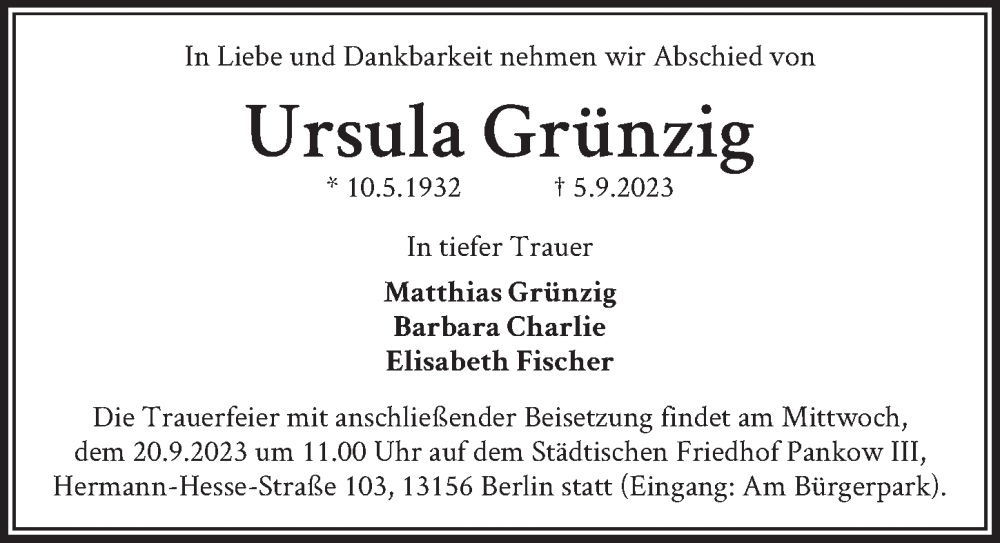 In Liebe und Dankbarkeit nehmen wir Abschied von

Ursula Grünzig

* 10.5.1932 † 5.9.2023

In tiefer Trauer

Matthias Grünzig
Barbara Charlie
Elisabeth Fischer

Die Trauerfeier mit anschließender Beisetzung findet am Mittwoch, dem 20.9.2023 um 11.00 Uhr auf dem Städtischen Friedhof Pankow III, Hermann-Hesse-Straße 103, 13156 Berlin statt (Eingang: Am Bürgerpark).